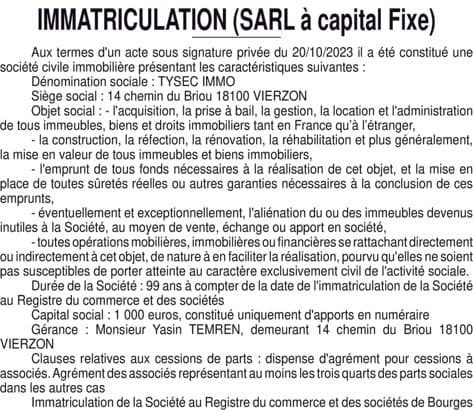 IMMATRICULATION (SARL à capital Fixe)

Aux termes d'un acte sous signature privée du 20/10/2023 il a été constitué une société civile immobilière présentant les caractéristiques suivantes :

Dénomination sociale : TYSEC IMMO

Siège social : 14 chemin du Briou 18100 VIERZON

Objet social : - l'acquisition, la prise à bail, la gestion, la location et l'administration de tous immeubles, biens et droits immobiliers tant en France qu'à l'étranger,

- la construction, la réfection, la rénovation, la réhabilitation et plus généralement, la mise en valeur de tous immeubles et biens immobiliers,

- l'emprunt de tous fonds nécessaires à la réalisation de cet objet, et la mise en place de toutes sûretés réelles ou autres garanties nécessaires à la conclusion de ces emprunts,

- éventuellement et exceptionnellement, l'aliénation du ou des immeubles devenus inutiles à la Société, au moyen de vente, échange ou apport en société,

- toutes opérations mobilières, immobilières ou financières se rattachant directement ou indirectement à cet objet, de nature à en faciliter la réalisation, pourvu qu'elles ne soient pas susceptibles de porter atteinte au caractère exclusivement civil de l'activité sociale.

Durée de la Société : 99 ans à compter de la date de l'immatriculation de la Société au Registre du commerce et des sociétés

Capital social : 1 000 euros, constitué uniquement d'apports en numéraire

Gérance : Monsieur Yasin TEMREN, demeurant 14 chemin du Briou 18100 VIERZON

Clauses relatives aux cessions de parts : dispense d'agrément pour cessions à associés. Agrément des associés représentant au moins les trois quarts des parts sociales dans les autres cas

Immatriculation de la Société au Registre du commerce et des sociétés de Bourges